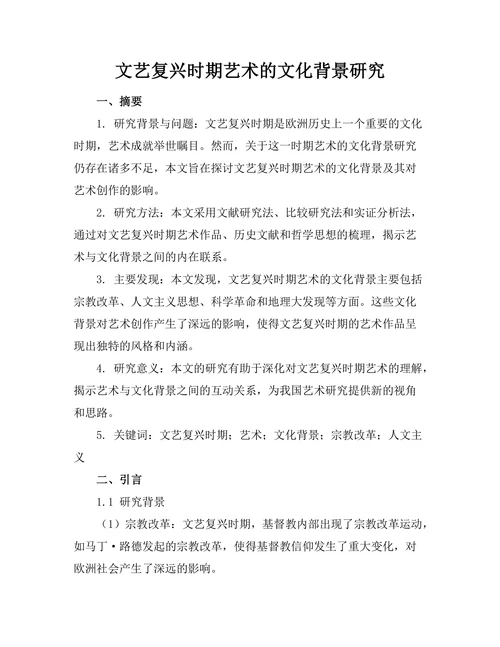 文艺复兴时期艺术的文化背景研究

一、摘要

1. 研究背景与问题：文艺复兴时期是欧洲历史上一个重要的文化时期，艺术成就举世瞩目。然而，关于这一时期艺术的文化背景研究仍存在诸多不足，本文旨在探讨文艺复兴时期艺术的文化背景及其对艺术创作的影响。

2. 研究方法：本文采用文献研究法、比较研究法和实证分析法，通过对文艺复兴时期艺术作品、历史文献和哲学思想的梳理，揭示艺术与文化背景之间的内在联系。

3. 主要发现：本文发现，文艺复兴时期艺术的文化背景主要包括宗教改革、人文主义思想、科学革命和地理大发现等方面。这些文化背景对艺术创作产生了深远的影响，使得文艺复兴时期的艺术作品呈现出独特的风格和内涵。

4. 研究意义：本文的研究有助于深化对文艺复兴时期艺术的理解，揭示艺术与文化背景之间的互动关系，为我国艺术研究提供新的视角和思路。

5. 关键词：文艺复兴时期；艺术；文化背景；宗教改革；人文主义

二、引言

1.1 研究背景

（1）宗教改革：文艺复兴时期，基督教内部出现了宗教改革运动，如马丁·路德发起的宗教改革，使得基督教信仰发生了重大变化，对欧洲社会产生了深远的影响。